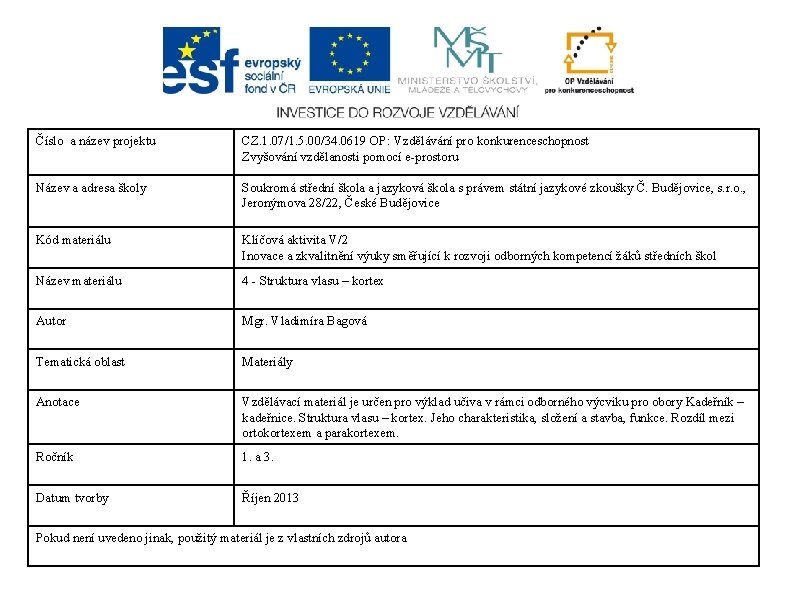 esf evropský sociální fond v ČR

EVROPSKÁ UNIE

MŠMT MINISTERSTVO ŠKOLSTVÍ, MLÁDEŽE A TĚLOVÝCHOVY

OP Vzdělávání pro konkurenceschopnost

INVESTICE DO ROZVOJE VZDĚLÁVÁNÍ

| Číslo a název projektu | CZ.1.07/1.5.00/34.0619 OP: Vzdělávání pro konkurenceschopnost Zvyšování vzdělanosti pomocí e-prostoru |
|---|---|
| Název a adresa školy | Soukromá střední škola a jazyková škola s právem státní jazykové zkoušky Č. Budějovice, s.r.o., Jeronýmova 28/22, České Budějovice |
| Kód materiálu | Klíčová aktivita V/2 Inovace a zkvalitnění výuky směřující k rozvoji odborných kompetencí žáků středních škol |
| Název materiálu | 4 - Struktura vlasu – kortex |
| Autor | Mgr. Vladimíra Bagová |
| Tematická oblast | Materiály |
| Anotace | Vzdělávací materiál je určen pro výklad učiva v rámci odborného výcviku pro obory Kadeřník – kadeřnice. Struktura vlasu – kortex. Jeho charakteristika, složení a stavba, funkce. Rozdíl mezi ortokortexem a parakortexem. |
| Ročník | 1. a 3. |
| Datum tvorby | Říjen 2013 |
| Pokud není uvedeno jinak, použitý materiál je z vlastních zdrojů autora | |